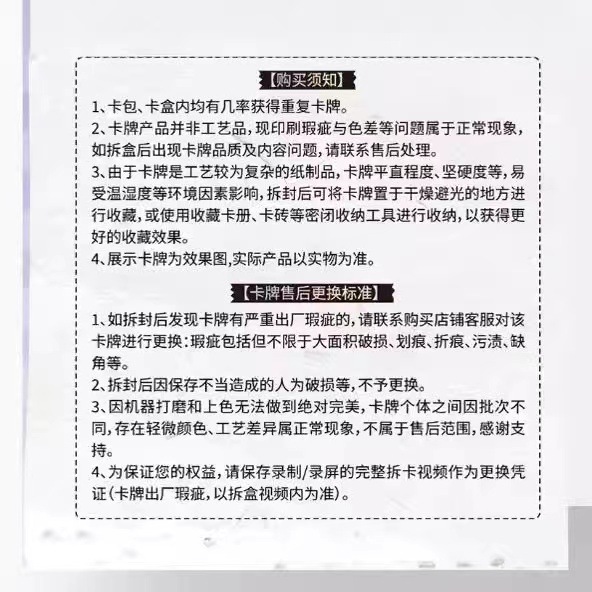 【购买须知】

1、卡包、卡盒内均有几率获得重复卡牌。

2、卡牌产品并非工艺品，现印刷瑕疵与色差等问题属于正常现象，如拆盒后出现卡牌品质及内容问题，请联系售后处理。

3、由于卡牌是工艺较为复杂的纸制品，卡牌平直程度、坚硬度等，易受温湿度等环境因素影响，拆封后可将卡牌置于干燥避光的地方进行收藏，或使用收藏卡册、卡砖等密闭收纳工具进行收纳，以获得更好的收藏效果。

4、展示卡牌为效果图,实际产品以实物为准。

【卡牌售后更换标准】

1、如拆封后发现卡牌有严重出厂瑕疵的，请联系购买店铺客服对该卡牌进行更换：瑕疵包括但不限于大面积破损、划痕、折痕、污渍、缺角等。

2、拆封后因保存不当造成的人为破损等，不予更换。

3、因机器打磨和上色无法做到绝对完美，卡牌个体之间因批次不同，存在轻微颜色、工艺差异属正常现象，不属于售后范围，感谢支持。

4、为保证您的权益，请保存录制/录屏的完整拆卡视频作为更换凭证(卡牌出厂瑕疵，以拆盒视频内为准)。